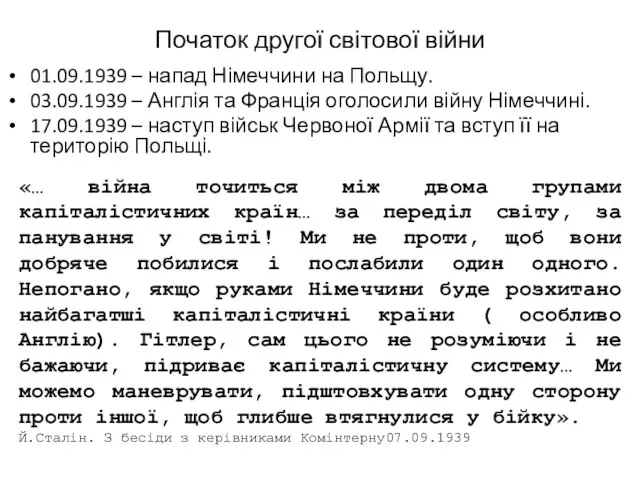 Початок другої світової війни

• 01.09.1939 – напад Німеччини на Польщу.
• 03.09.1939 – Англія та Франція оголосили війну Німеччині.
• 17.09.1939 – наступ військ Червоної Армії та вступ її на територію Польщі.

«… війна точиться між двома групами капіталістичних країн… за переділ світу, за панування у світі! Ми не проти, щоб вони добряче побилися і послабили один одного. Непогано, якщо руками Німеччини буде розхитано найбагатші капіталістичні країни ( особливо Англію). Гітлер, сам цього не розуміючи і не бажаючи, підриває капіталістичну систему… Ми можемо маневрувати, підштовхувати одну сторону проти іншої, щоб глибше втягнулися у бійку».
Й.Сталін. З бесіди з керівниками Комінтерну07.09.1939